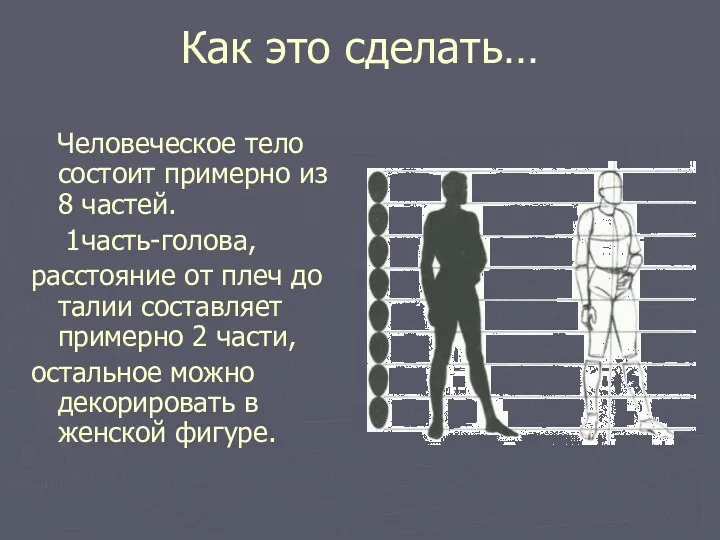 Как это сделать…

Человеческое тело состоит примерно из 8 частей.

1часть-голова,

расстояние от плеч до талии составляет примерно 2 части,

остальное можно декорировать в женской фигуре.